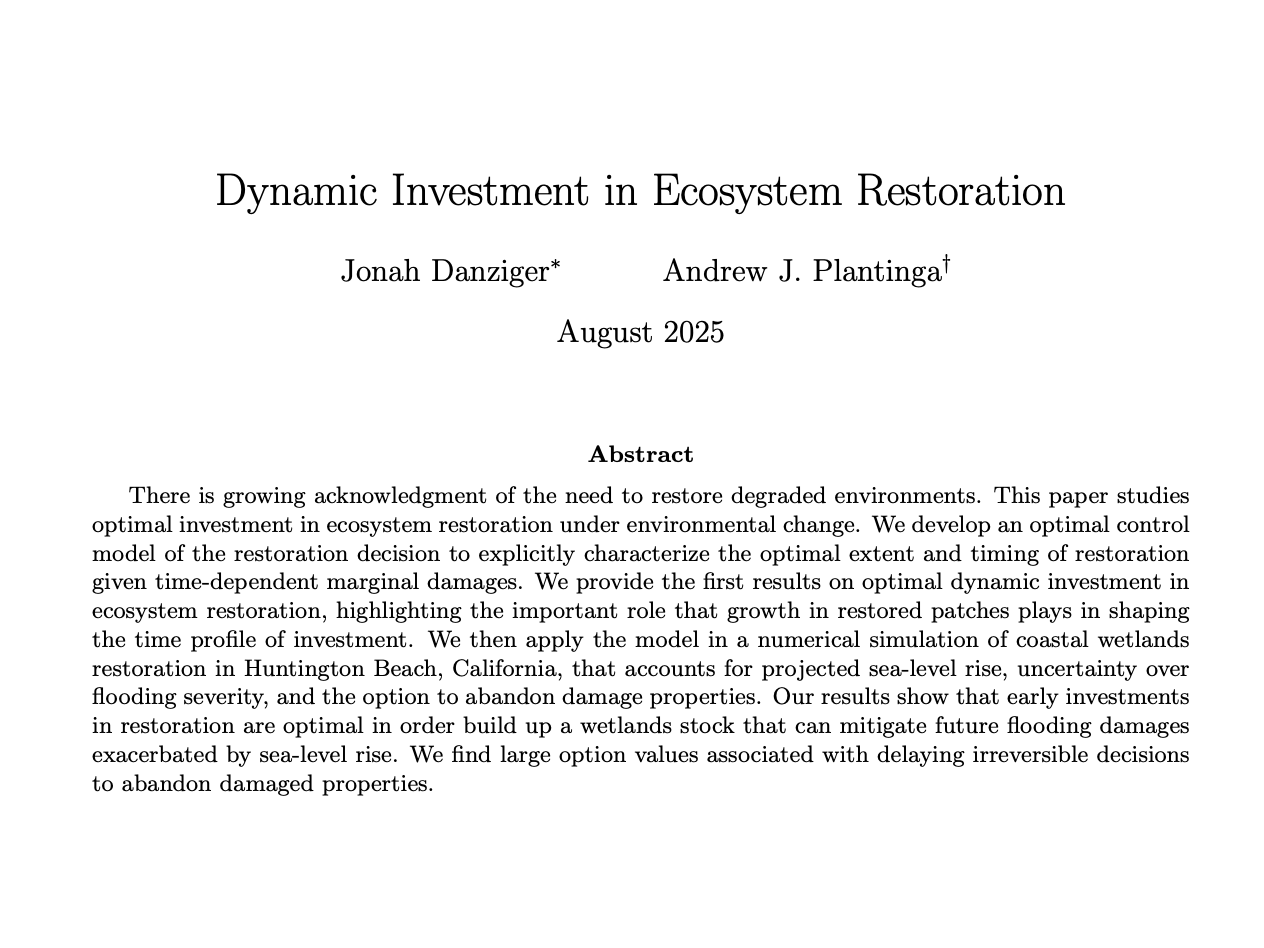 Dynamic Investment in Ecosystem Restoration

Jonah Danziger$^*$ Andrew J. Plantinga$^\dagger$

August 2025

**Abstract**

There is growing acknowledgment of the need to restore degraded environments. This paper studies optimal investment in ecosystem restoration under environmental change. We develop an optimal control model of the restoration decision to explicitly characterize the optimal extent and timing of restoration given time-dependent marginal damages. We provide the first results on optimal dynamic investment in ecosystem restoration, highlighting the important role that growth in restored patches plays in shaping the time profile of investment. We then apply the model in a numerical simulation of coastal wetlands restoration in Huntington Beach, California, that accounts for projected sea-level rise, uncertainty over flooding severity, and the option to abandon damage properties. Our results show that early investments in restoration are optimal in order build up a wetlands stock that can mitigate future flooding damages exacerbated by sea-level rise. We find large option values associated with delaying irreversible decisions to abandon damaged properties.